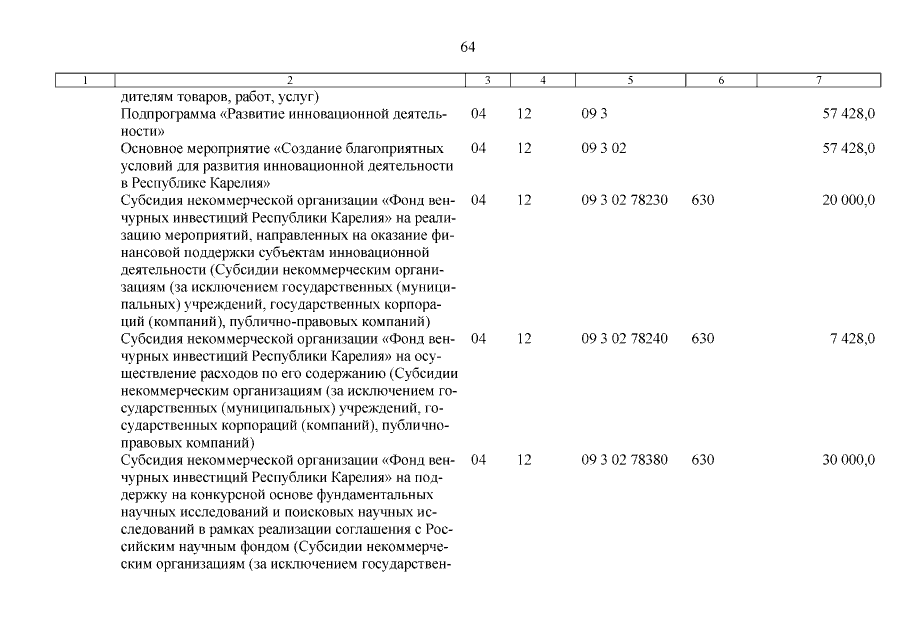 64

| 1 | 2 | 3 | 4 | 5 | 6 | 7 |
|---|---|---|---|---|---|---|
| | дителям товаров, работ, услуг) | | | | | |
| | Подпрограмма «Развитие инновационной деятельности» | 04 | 12 | 09 3 | | 57 428,0 |
| | Основное мероприятие «Создание благоприятных условий для развития инновационной деятельности в Республике Карелия» | 04 | 12 | 09 3 02 | | 57 428,0 |
| | Субсидия некоммерческой организации «Фонд венчурных инвестиций Республики Карелия» на реализацию мероприятий, направленных на оказание финансовой поддержки субъектам инновационной деятельности (Субсидии некоммерческим организациям (за исключением государственных (муниципальных) учреждений, государственных корпораций (компаний), публично-правовых компаний) | 04 | 12 | 09 3 02 78230 | 630 | 20 000,0 |
| | Субсидия некоммерческой организации «Фонд венчурных инвестиций Республики Карелия» на осуществление расходов по его содержанию (Субсидии некоммерческим организациям (за исключением государственных (муниципальных) учреждений, государственных корпораций (компаний), публично-правовых компаний) | 04 | 12 | 09 3 02 78240 | 630 | 7 428,0 |
| | Субсидия некоммерческой организации «Фонд венчурных инвестиций Республики Карелия» на поддержку на конкурсной основе фундаментальных научных исследований и поисковых научных исследований в рамках реализации соглашения с Российским научным фондом (Субсидии некоммерческим организациям (за исключением государствен- | 04 | 12 | 09 3 02 78380 | 630 | 30 000,0 |